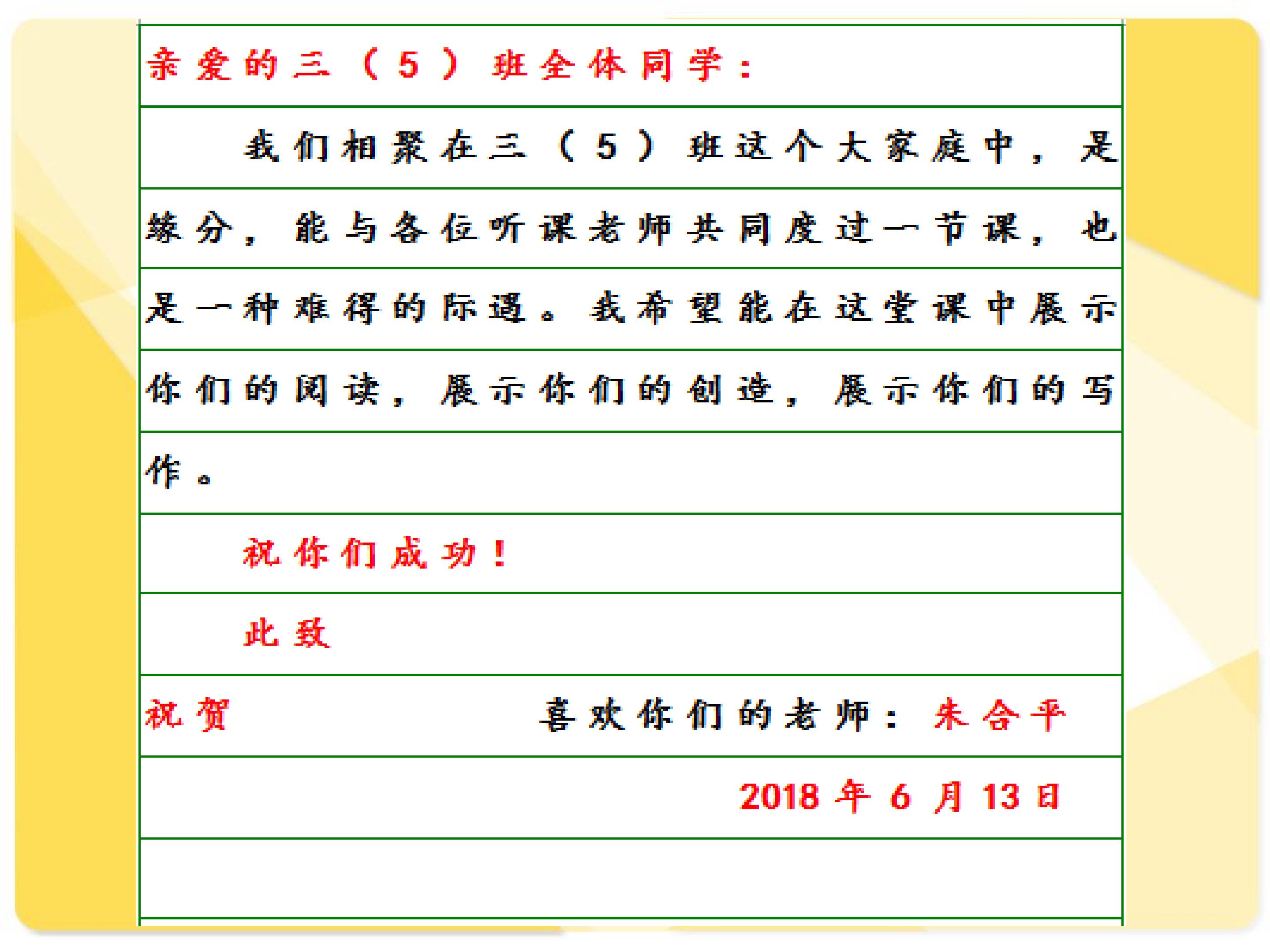 亲爱的三（5）班全体同学：

我们相聚在三（5）班这个大家庭中，是缘分，能与各位听课老师共同度过一节课，也是一种难得的际遇。我希望能在这堂课中展示你们的阅读，展示你们的创造，展示你们的写作。

祝你们成功！

此致

祝贺　　喜欢你们的老师：朱合平

2018年6月13日